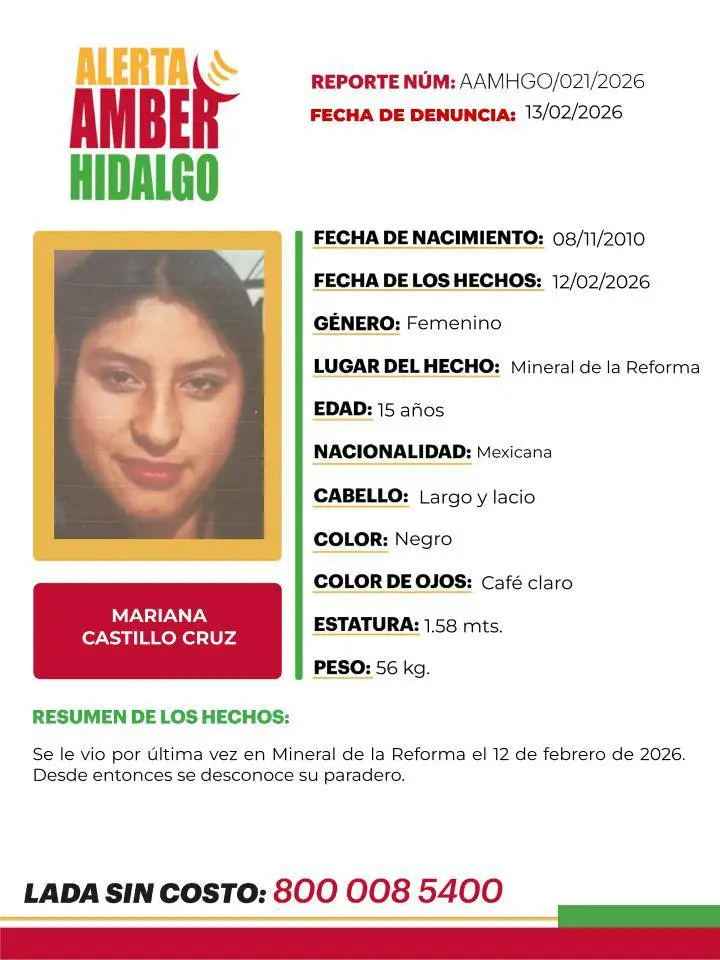 ALERTA
AMBER
HIDALGO

REPORTE NÚM: AAMHGO/021/2026
FECHA DE DENUNCIA: 13/02/2026

MARIANA
CASTILLO CRUZ

FECHA DE NACIMIENTO: 08/11/2010
FECHA DE LOS HECHOS: 12/02/2026
GÉNERO: Femenino
LUGAR DEL HECHO: Mineral de la Reforma
EDAD: 15 años
NACIONALIDAD: Mexicana
CABELLO: Largo y lacio
COLOR: Negro
COLOR DE OJOS: Café claro
ESTATURA: 1.58 mts.
PESO: 56 kg.

RESUMEN DE LOS HECHOS:

Se le vio por última vez en Mineral de la Reforma el 12 de febrero de 2026. Desde entonces se desconoce su paradero.

LADA SIN COSTO: 800 008 5400